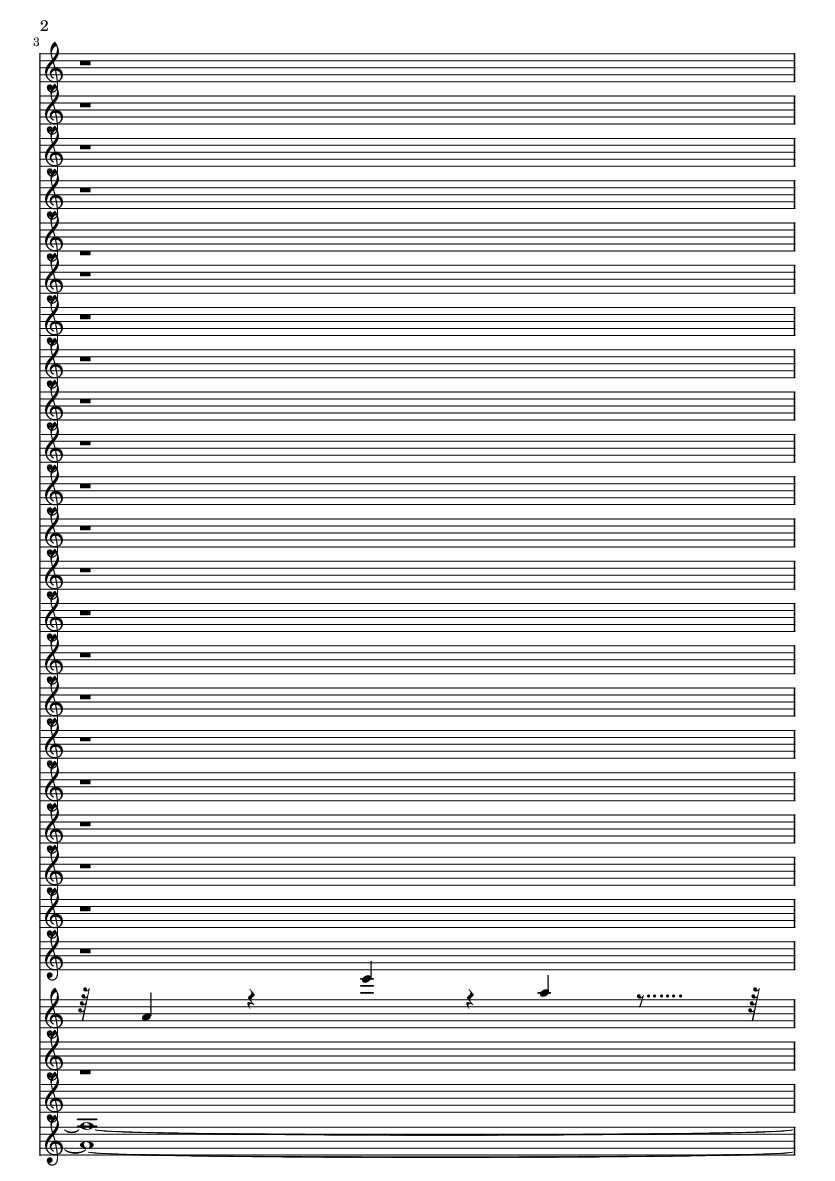 2

3